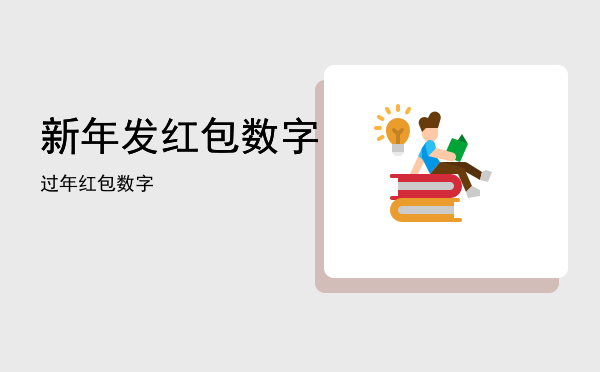 新年发红包数字

过年红包数字